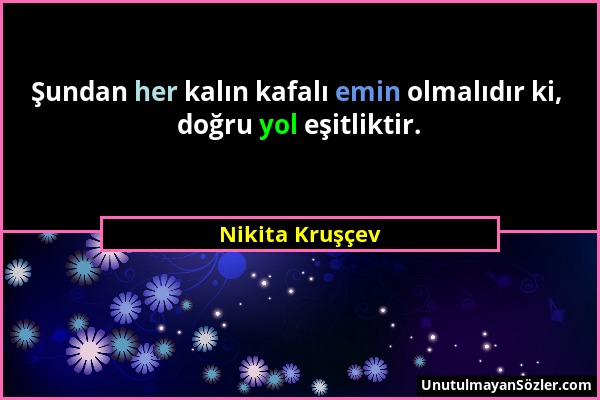 Şundan her kalın kafalı emin olmalıdır ki, doğru yol eşitliktir.

Nikita Kruşçev

UnutulmayanSözler.com